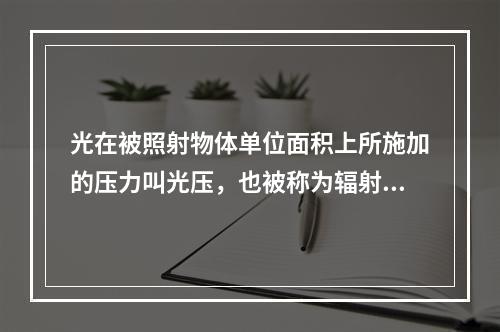 光在被照射物体单位面积上所施加的压力叫光压，也被称为辐射...